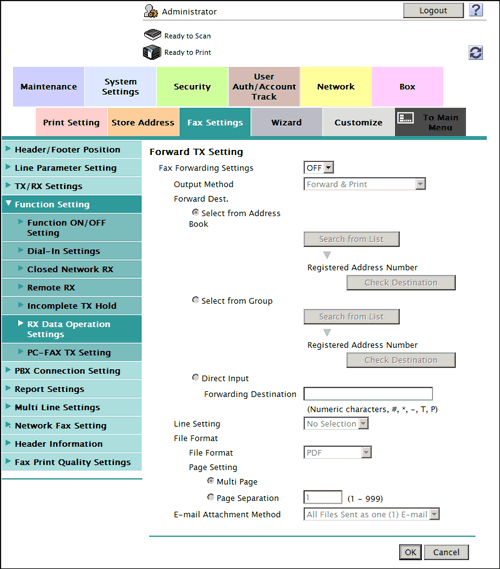 Administrator
Logout
?
Ready to Scan
Ready to Print

Maintenance
System Settings
Security
User Auth/Account Track
Network
Box

Print Setting
Store Address
Fax Settings
Wizard
Customize
To Main Menu

Header/Footer Position
Line Parameter Setting
TX/RX Settings
Function Setting
Function ON/OFF Setting
Dial-In Settings
Closed Network RX
Remote RX
Incomplete TX Hold
RX Data Operation Settings
PC-FAX TX Setting
PBX Connection Setting
Report Settings
Multi Line Settings
Network Fax Setting
Header Information
Fax Print Quality Settings

Forward TX Setting
Fax Forwarding Settings OFF
Output Method Forward & Print
Forward Dest.
Select from Address Book
Search from List
Registered Address Number
Check Destination
Select from Group
Search from List
Registered Address Number
Check Destination
Direct Input
Forwarding Destination
(Numeric characters, #, *, -, T, P)
Line Setting No Selection
File Format
File Format PDF
Page Setting
Multi Page
Page Separation 1 (1 - 999)
E-mail Attachment Method All Files Sent as one (1) E-mail

OK
Cancel